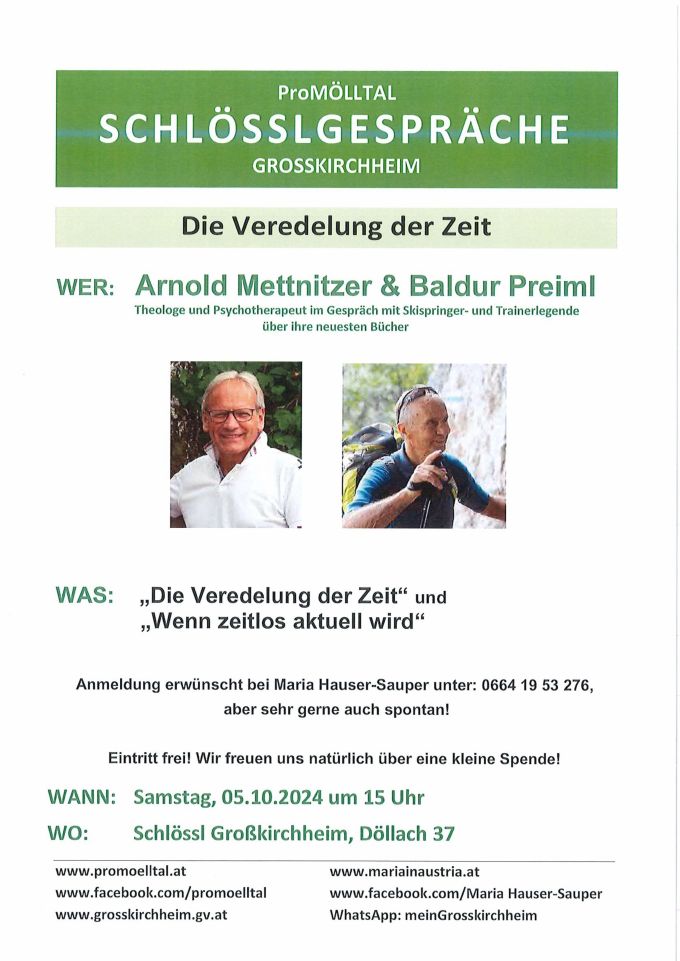 ProMÖLLTAL
SCHLÖSSLGESPRÄCHE
GROSSKIRCHHEIM

Die Veredelung der Zeit

WER: Arnold Mettnitzer & Baldur Preiml
Theologe und Psychotherapeut im Gespräch mit Skispringer- und Trainerlegende über ihre neuesten Bücher

WAS: „Die Veredelung der Zeit“ und „Wenn zeitlos aktuell wird“

Anmeldung erwünscht bei Maria Hauser-Sauper unter: 0664 19 53 276, aber sehr gerne auch spontan!

Eintritt frei! Wir freuen uns natürlich über eine kleine Spende!

WANN: Samstag, 05.10.2024 um 15 Uhr
WO: Schlössl Großkirchheim, Döllach 37

www.promoelltal.at
www.facebook.com/promoelltal
www.grosskirchheim.gv.at

www.mariainaustria.at
www.facebook.com/Maria Hauser-Sauper
WhatsApp: meinGrosskirchheim